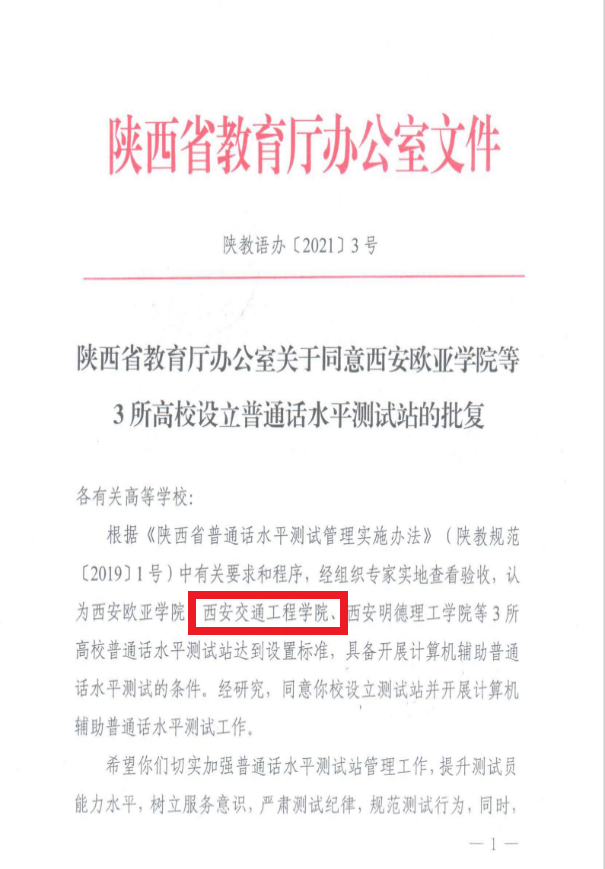 陕西省教育厅办公室文件

陕教语办〔2021〕3号

陕西省教育厅办公室关于同意西安欧亚学院等3所高校设立普通话水平测试站的批复

各有关高等学校：

根据《陕西省普通话水平测试管理实施办法》（陕教规范〔2019〕1号）中有关要求和程序，经组织专家实地查看验收，认为西安欧亚学院、西安交通工程学院、西安明德理工学院等3所高校普通话水平测试站达到设置标准，具备开展计算机辅助普通话水平测试的条件。经研究，同意你校设立测试站并开展计算机辅助普通话水平测试工作。

希望你们切实加强普通话水平测试站管理工作，提升测试员能力水平，树立服务意识，严肃测试纪律，规范测试行为，同时，

— 1 —